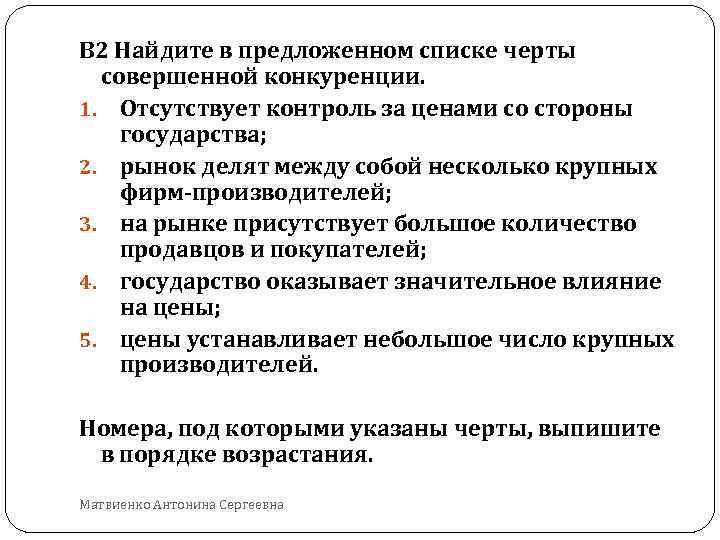 В2 Найдите в предложенном списке черты совершенной конкуренции.

1. Отсутствует контроль за ценами со стороны государства;
2. рынок делят между собой несколько крупных фирм-производителей;
3. на рынке присутствует большое количество продавцов и покупателей;
4. государство оказывает значительное влияние на цены;
5. цены устанавливает небольшое число крупных производителей.

Номера, под которыми указаны черты, выпишите в порядке возрастания.

Матвиенко Антонина Сергеевна